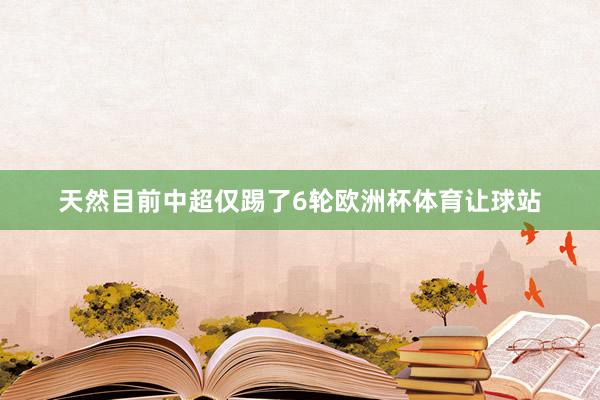 天然目前中超仅踢了6轮欧洲杯体育让球站